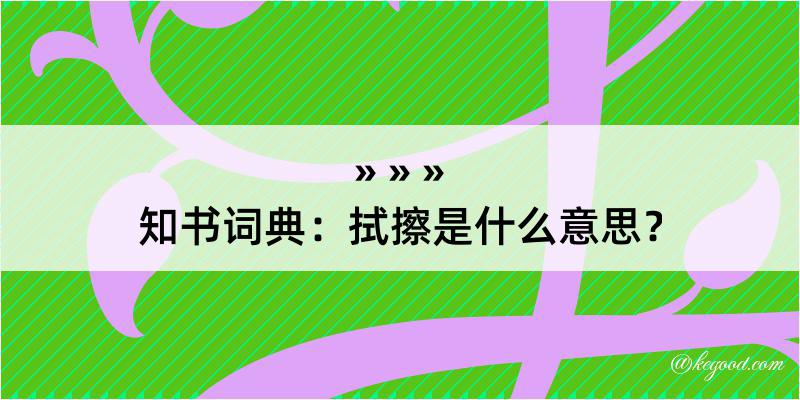 » » »

知书词典：拭擦是什么意思？

@kegood.com